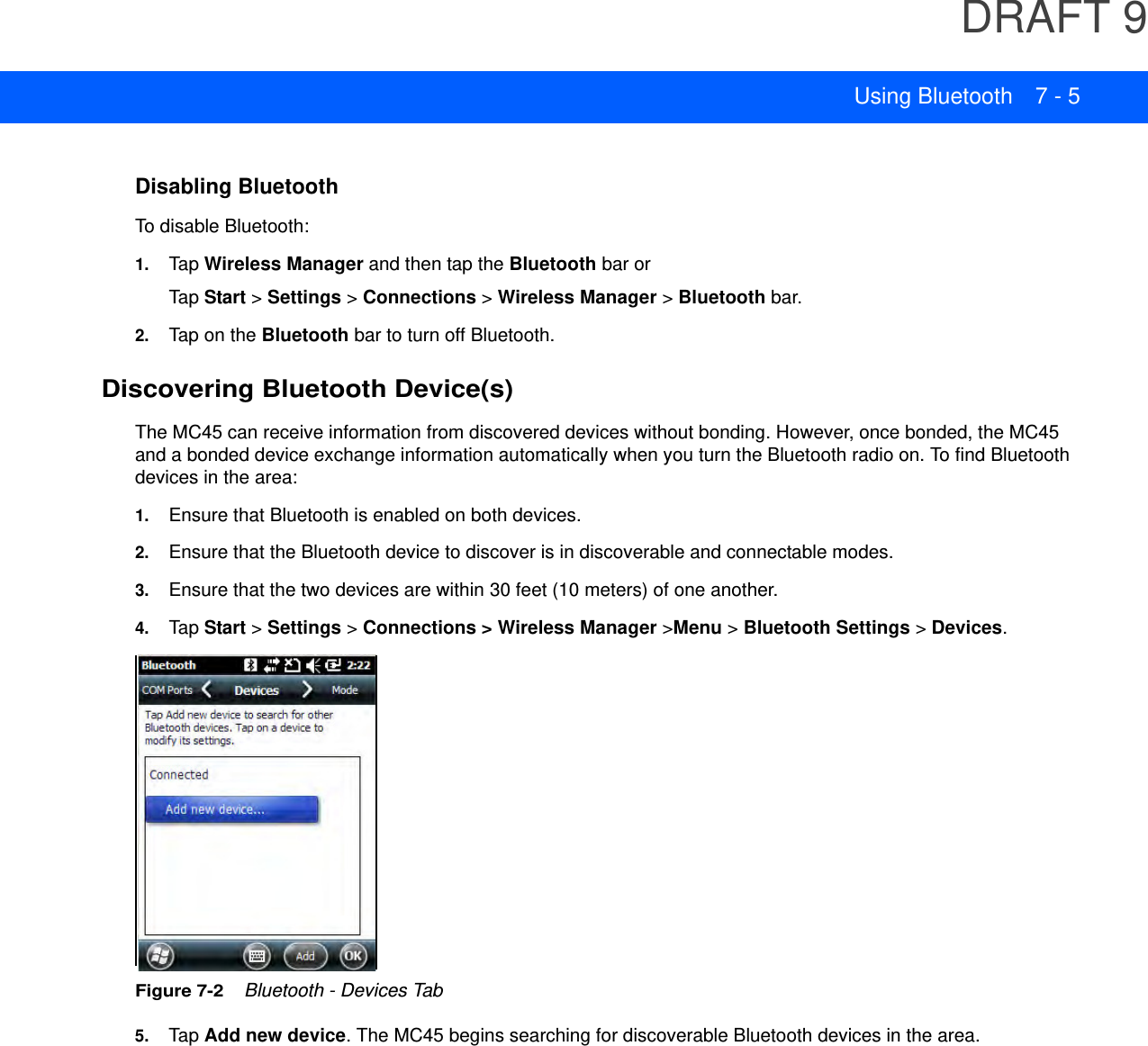 DRAFT 9

Using Bluetooth 7 - 5

Disabling Bluetooth

To disable Bluetooth:

1. Tap Wireless Manager and then tap the Bluetooth bar or

Tap Start > Settings > Connections > Wireless Manager > Bluetooth bar.

2. Tap on the Bluetooth bar to turn off Bluetooth.

Discovering Bluetooth Device(s)

The MC45 can receive information from discovered devices without bonding. However, once bonded, the MC45 and a bonded device exchange information automatically when you turn the Bluetooth radio on. To find Bluetooth devices in the area:

1. Ensure that Bluetooth is enabled on both devices.

2. Ensure that the Bluetooth device to discover is in discoverable and connectable modes.

3. Ensure that the two devices are within 30 feet (10 meters) of one another.

4. Tap Start > Settings > Connections > Wireless Manager >Menu > Bluetooth Settings > Devices.

Bluetooth 2:22
COM Ports Devices Mode
Tap Add new device to search for other Bluetooth devices. Tap on a device to modify its settings.
Connected
Add new device...
Add OK

Figure 7-2 Bluetooth - Devices Tab

5. Tap Add new device. The MC45 begins searching for discoverable Bluetooth devices in the area.